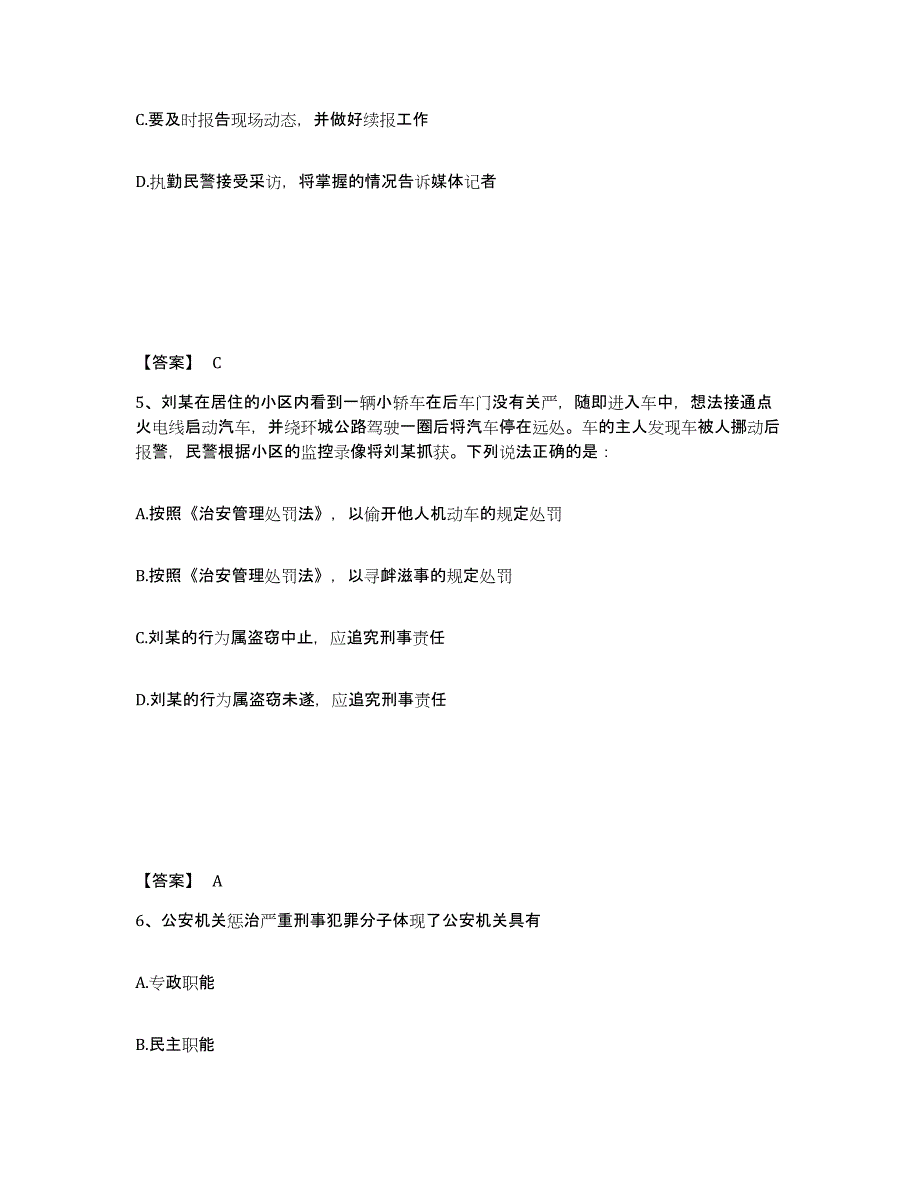 C.要及时报告现场动态，并做好续报工作

D.执勤民警接受采访，将掌握的情况告诉媒体记者

【答案】 C

5、刘某在居住的小区内看到一辆小轿车在后车门没有关严，随即进入车中，想法接通点火电线启动汽车，并绕环城公路驾驶一圈后将汽车停在远处。车的主人发现车被人挪动后报警，民警根据小区的监控录像将刘某抓获。下列说法正确的是：

A.按照《治安管理处罚法》，以偷开他人机动车的规定处罚

B.按照《治安管理处罚法》，以寻衅滋事的规定处罚

C.刘某的行为属盗窃中止，应追究刑事责任

D.刘某的行为属盗窃未遂，应追究刑事责任

【答案】 A

6、公安机关惩治严重刑事犯罪分子体现了公安机关具有

A.专政职能

B.民主职能